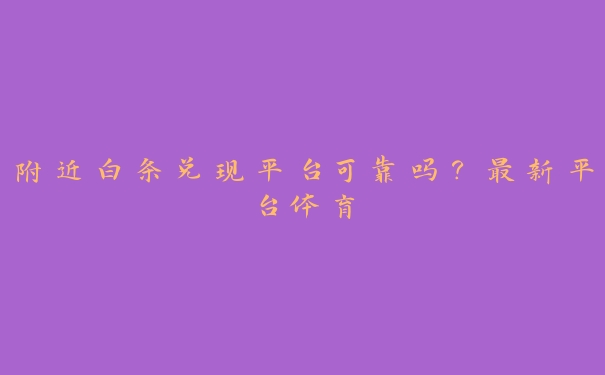 附近白条兑现平台可靠吗？最新平台体育